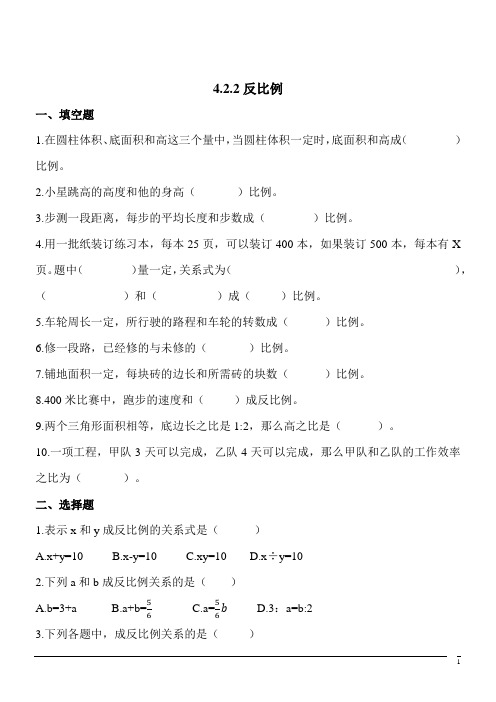 4.2.2 反比例

一、填空题

1.在圆柱体积、底面积和高这三个量中，当圆柱体积一定时，底面积和高成（　　）比例。

2.小星跳高的高度和他的身高（　　）比例。

3.步测一段距离，每步的平均长度和步数成（　　）比例。

4.用一批纸装订练习本，每本 25 页，可以装订 400 本，如果装订 500 本，每本有 X 页。题中（　　）量一定，关系式为（　　），（　　）和（　　）成（　　）比例。

5.车轮周长一定，所行驶的路程和车轮的转数成（　　）比例。

6.修一段路，已经修的与未修的（　　）比例。

7.铺地面积一定，每块砖的边长和所需砖的块数（　　）比例。

8.400 米比赛中，跑步的速度和（　　）成反比例。

9.两个三角形面积相等，底边长之比是 1:2，那么高之比是（　　）。

10.一项工程，甲队 3 天可以完成，乙队 4 天可以完成，那么甲队和乙队的工作效率之比为（　　）。

二、选择题

1.表示 x 和 y 成反比例的关系式是（　　）

A.x+y=10　　B.x-y=10　　C.xy=10　　D.x÷y=10

2.下列 a 和 b 成反比例关系的是（　　）

A.b=3+a　　B.a+b=$\frac{5}{6}$　　C.a=$\frac{5}{6}b$　　D.3：a=b:2

3.下列各题中，成反比例关系的是（　　）

1